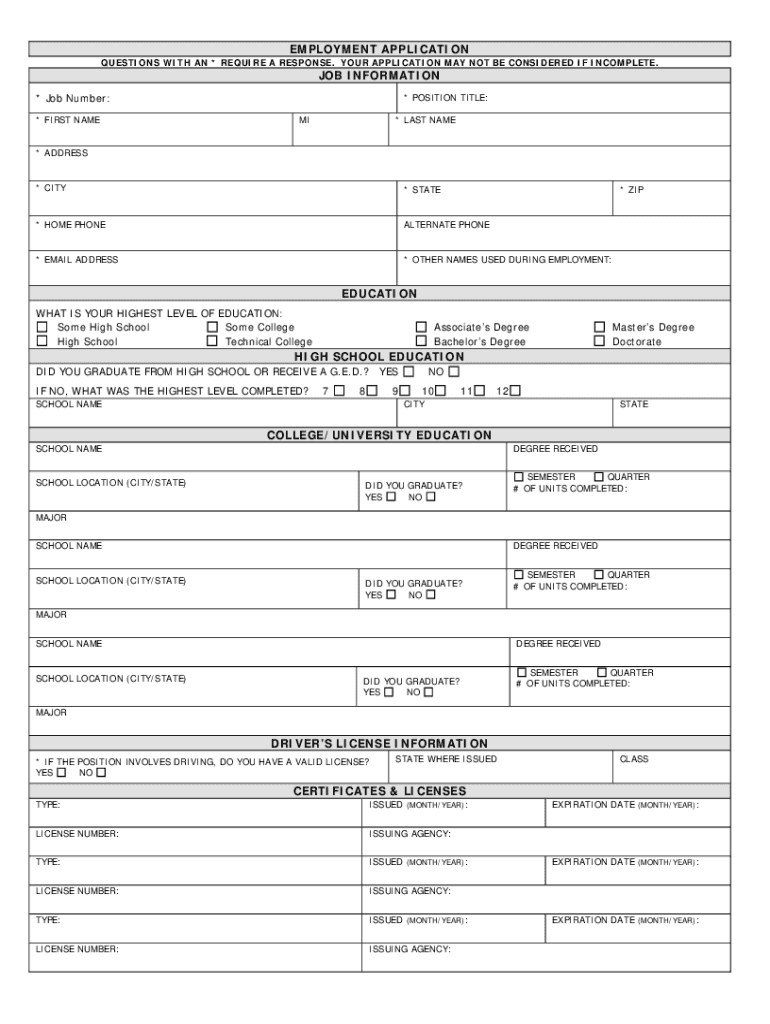 EMPLOYMENT APPLICATION
QUESTIONS WITH AN * REQUIRE A RESPONSE. YOUR APPLICATION MAY NOT BE CONSIDERED IF INCOMPLETE.

JOB INFORMATION

* Job Number:
* POSITION TITLE:

* FIRST NAME
MI
* LAST NAME

* ADDRESS

* CITY
* STATE
* ZIP

* HOME PHONE
ALTERNATE PHONE

* EMAIL ADDRESS
* OTHER NAMES USED DURING EMPLOYMENT:

EDUCATION

WHAT IS YOUR HIGHEST LEVEL OF EDUCATION:
☐ Some High School ☐ Some College ☐ Associate's Degree ☐ Master's Degree
☐ High School ☐ Technical College ☐ Bachelor's Degree ☐ Doctorate

HIGH SCHOOL EDUCATION

DID YOU GRADUATE FROM HIGH SCHOOL OR RECEIVE A G.E.D.? YES ☐ NO ☐
IF NO, WHAT WAS THE HIGHEST LEVEL COMPLETED? 7 ☐ 8☐ 9☐ 10☐ 11☐ 12☐
SCHOOL NAME
CITY
STATE

COLLEGE/UNIVERSITY EDUCATION

SCHOOL NAME
DEGREE RECEIVED
SCHOOL LOCATION (CITY/STATE)
DID YOU GRADUATE?
YES ☐ NO ☐
☐ SEMESTER ☐ QUARTER
# OF UNITS COMPLETED:
MAJOR

SCHOOL NAME
DEGREE RECEIVED
SCHOOL LOCATION (CITY/STATE)
DID YOU GRADUATE?
YES ☐ NO ☐
☐ SEMESTER ☐ QUARTER
# OF UNITS COMPLETED:
MAJOR

SCHOOL NAME
DEGREE RECEIVED
SCHOOL LOCATION (CITY/STATE)
DID YOU GRADUATE?
YES ☐ NO ☐
☐ SEMESTER ☐ QUARTER
# OF UNITS COMPLETED:
MAJOR

DRIVER'S LICENSE INFORMATION

* IF THE POSITION INVOLVES DRIVING, DO YOU HAVE A VALID LICENSE?
YES ☐ NO ☐
STATE WHERE ISSUED
CLASS

CERTIFICATES & LICENSES

TYPE:
ISSUED (MONTH/YEAR):
EXPIRATION DATE (MONTH/YEAR):
LICENSE NUMBER:
ISSUING AGENCY:

TYPE:
ISSUED (MONTH/YEAR):
EXPIRATION DATE (MONTH/YEAR):
LICENSE NUMBER:
ISSUING AGENCY:

TYPE:
ISSUED (MONTH/YEAR):
EXPIRATION DATE (MONTH/YEAR):
LICENSE NUMBER:
ISSUING AGENCY: